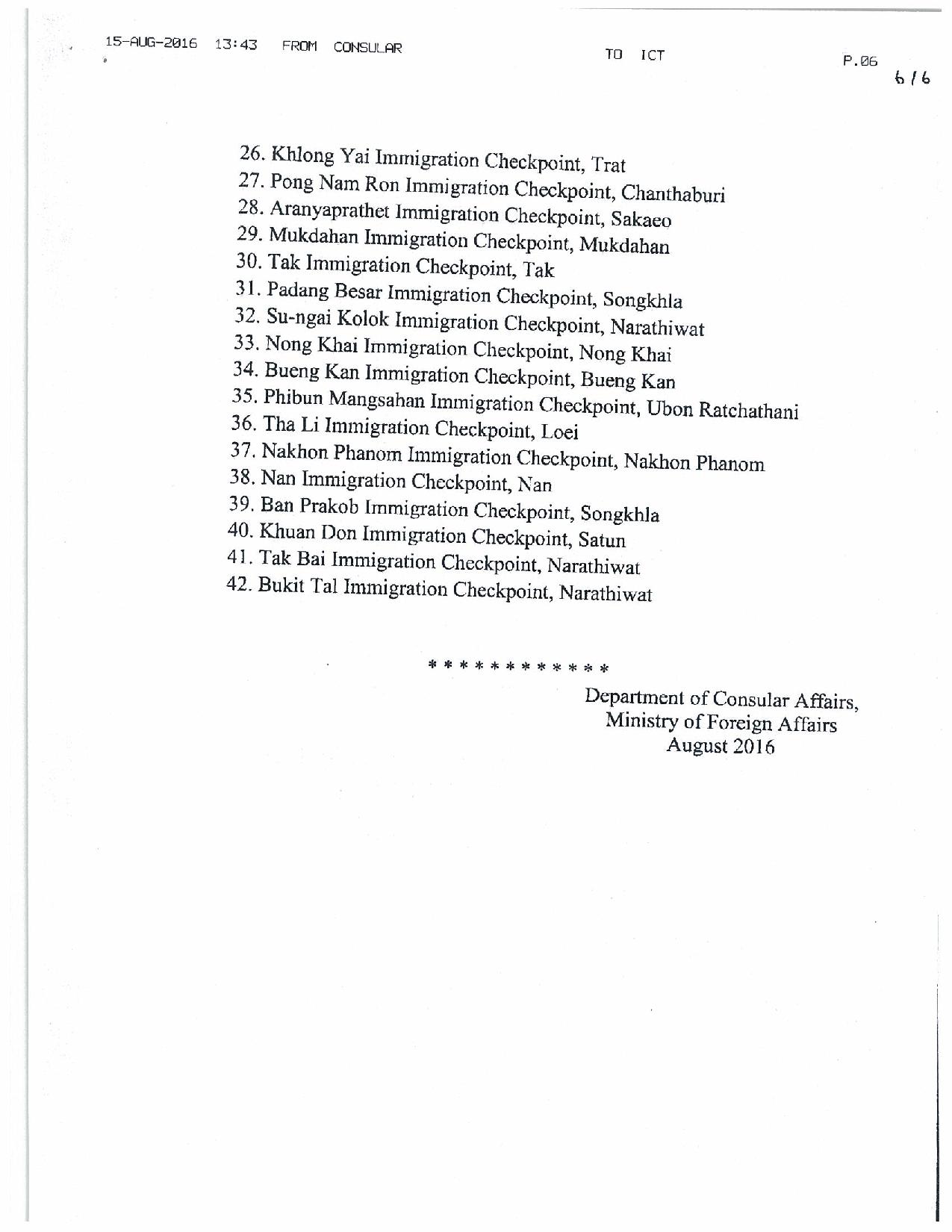 15-AUG-2016 13:43 FROM CONSULAR TO ICT P.06

6/6

26. Khlong Yai Immigration Checkpoint, Trat
27. Pong Nam Ron Immigration Checkpoint, Chanthaburi
28. Aranyaprathet Immigration Checkpoint, Sakaeo
29. Mukdahan Immigration Checkpoint, Mukdahan
30. Tak Immigration Checkpoint, Tak
31. Padang Besar Immigration Checkpoint, Songkhla
32. Su-ngai Kolok Immigration Checkpoint, Narathiwat
33. Nong Khai Immigration Checkpoint, Nong Khai
34. Bueng Kan Immigration Checkpoint, Bueng Kan
35. Phibun Mangsahan Immigration Checkpoint, Ubon Ratchathani
36. Tha Li Immigration Checkpoint, Loei
37. Nakhon Phanom Immigration Checkpoint, Nakhon Phanom
38. Nan Immigration Checkpoint, Nan
39. Ban Prakob Immigration Checkpoint, Songkhla
40. Khuan Don Immigration Checkpoint, Satun
41. Tak Bai Immigration Checkpoint, Narathiwat
42. Bukit Tal Immigration Checkpoint, Narathiwat

* * * * * * * * * * * *

Department of Consular Affairs,
Ministry of Foreign Affairs
August 2016